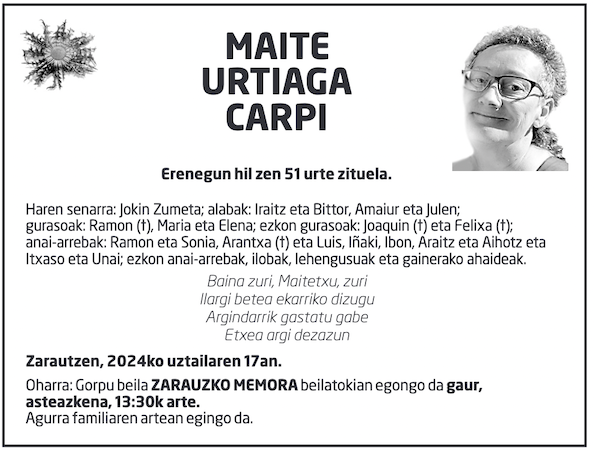 MAITE
URTIAGA
CARPI

Erenegun hil zen 51 urte zituela.

Haren senarra: Jokin Zumeta; alabak: Iraitz eta Bittor, Amaiur eta Julen; gurasoak: Ramon (†), Maria eta Elena; ezkon gurasoak: Joaquin (†) eta Felixa (†); anai-arrebak: Ramon eta Sonia, Arantxa (†) eta Luis, Iñaki, Ibon, Araitz eta Aihotz eta Itxaso eta Unai; ezkon anai-arrebak, ilobak, lehengusuak eta gainerako ahaideak.

Baina zuri, Maitetxu, zuri
Ilargi betea ekarriko dizugu
Argindarrik gastatu gabe
Etxea argi dezazun

Zarautzen, 2024ko uztailaren 17an.

Oharra: Gorpu beila ZARAUZKO MEMORA beilatokian egongo da gaur, asteazkena, 13:30k arte.
Agurra familiaren artean egingo da.